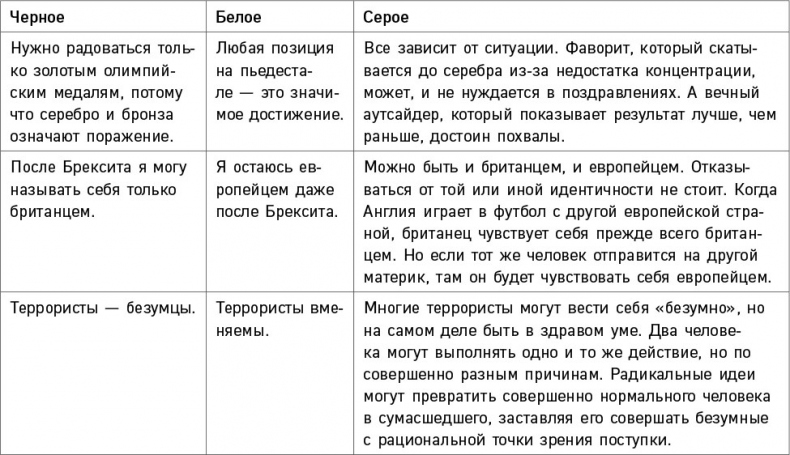 | Черное | Белое | Серое |
|---|---|---|
| Нужно радоваться только золотым олимпийским медалям, потому что серебро и бронза означают поражение. | Любая позиция на пьедестале — это значимое достижение. | Все зависит от ситуации. Фаворит, который скатывается до серебра из-за недостатка концентрации, может, и не нуждается в поздравлениях. А вечный аутсайдер, который показывает результат лучше, чем раньше, достоин похвалы. |
| После Брексита я могу называть себя только британцем. | Я остаюсь европейцем даже после Брексита. | Можно быть и британцем, и европейцем. Отказываться от той или иной идентичности не стоит. Когда Англия играет в футбол с другой европейской страной, британец чувствует себя прежде всего британцем. Но если тот же человек отправится на другой материк, там он будет чувствовать себя европейцем. |
| Террористы — безумцы. | Террористы вменяемы. | Многие террористы могут вести себя «безумно», но на самом деле быть в здравом уме. Два человека могут выполнять одно и то же действие, но по совершенно разным причинам. Радикальные идеи могут превратить совершенно нормального человека в сумасшедшего, заставляя его совершать безумные с рациональной точки зрения поступки. |